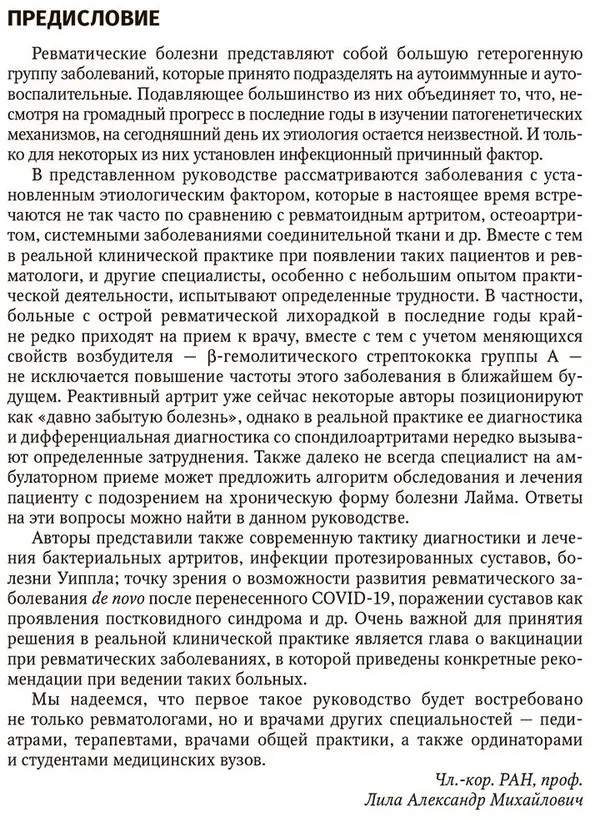 ПРЕДИСЛОВИЕ

Ревматические болезни представляют собой большую гетерогенную группу заболеваний, которые принято подразделять на аутоиммунные и аутовоспалительные. Подавляющее большинство из них объединяет то, что, несмотря на громадный прогресс в последние годы в изучении патогенетических механизмов, на сегодняшний день их этиология остается неизвестной. И только для некоторых из них установлен инфекционный причинный фактор.

В представленном руководстве рассматриваются заболевания с установленным этиологическим фактором, которые в настоящее время встречаются не так часто по сравнению с ревматоидным артритом, остеоартритом, системными заболеваниями соединительной ткани и др. Вместе с тем в реальной клинической практике при появлении таких пациентов и ревматологи, и другие специалисты, особенно с небольшим опытом практической деятельности, испытывают определенные трудности. В частности, больные с острой ревматической лихорадкой в последние годы крайне редко приходят на прием к врачу, вместе с тем с учетом меняющихся свойств возбудителя — β-гемолитического стрептококка группы А — не исключается повышение частоты этого заболевания в ближайшем будущем. Реактивный артрит уже сейчас некоторые авторы позиционируют как «давно забытую болезнь», однако в реальной практике ее диагностика и дифференциальная диагностика со спондилоартритами нередко вызывают определенные затруднения. Также далеко не всегда специалист на амбулаторном приеме может предложить алгоритм обследования и лечения пациенту с подозрением на хроническую форму болезни Лайма. Ответы на эти вопросы можно найти в данном руководстве.

Авторы представили также современную тактику диагностики и лечения бактериальных артритов, инфекции протезированных суставов, болезни Уиппла; точку зрения о возможности развития ревматического заболевания de novo после перенесенного COVID-19, поражении суставов как проявления постковидного синдрома и др. Очень важной для принятия решения в реальной клинической практике является глава о вакцинации при ревматических заболеваниях, в которой приведены конкретные рекомендации при ведении таких больных.

Мы надеемся, что первое такое руководство будет востребовано не только ревматологами, но и врачами других специальностей — педиатрами, терапевтами, врачами общей практики, а также ординаторами и студентами медицинских вузов.

Чл.-кор. РАН, проф.
Лила Александр Михайлович